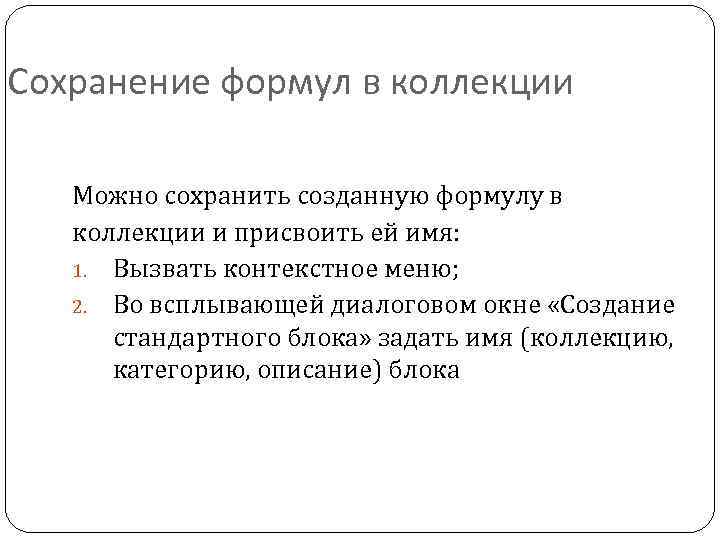 Сохранение формул в коллекции

Можно сохранить созданную формулу в коллекции и присвоить ей имя:
1. Вызвать контекстное меню;
2. Во всплывающей диалоговом окне «Создание стандартного блока» задать имя (коллекцию, категорию, описание) блока